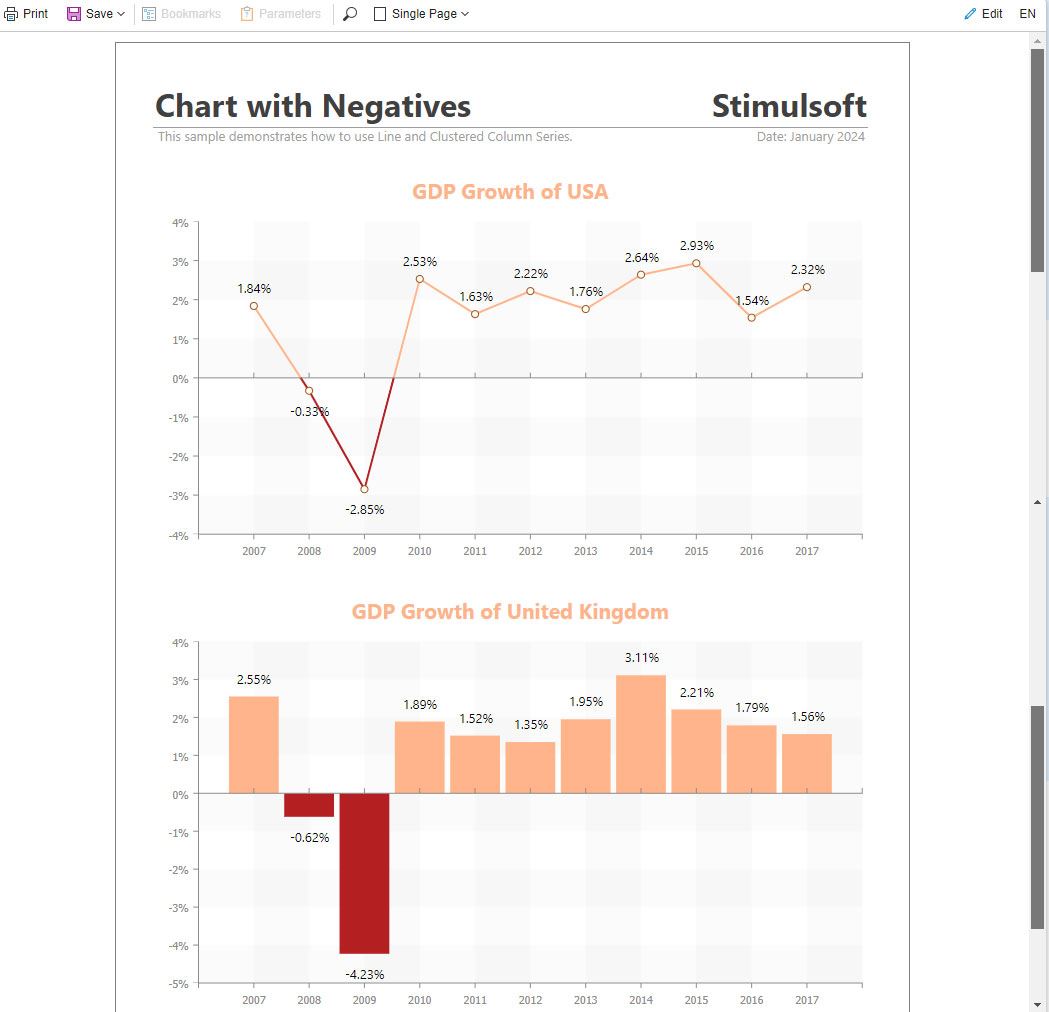 Print Save Bookmarks Parameters Single Page Edit EN

Chart with Negatives
Stimulsoft
This sample demonstrates how to use Line and Clustered Column Series.
Date: January 2024

GDP Growth of USA

4%
3%
2%
1%
0%
-1%
-2%
-3%
-4%

1.84%
-0.33%
-2.85%
2.53%
1.63%
2.22%
1.76%
2.64%
2.93%
1.54%
2.32%

2007 2008 2009 2010 2011 2012 2013 2014 2015 2016 2017

GDP Growth of United Kingdom

4%
3%
2%
1%
0%
-1%
-2%
-3%
-4%
-5%

2.55%
-0.62%
-4.23%
1.89%
1.52%
1.35%
1.95%
3.11%
2.21%
1.79%
1.56%

2007 2008 2009 2010 2011 2012 2013 2014 2015 2016 2017